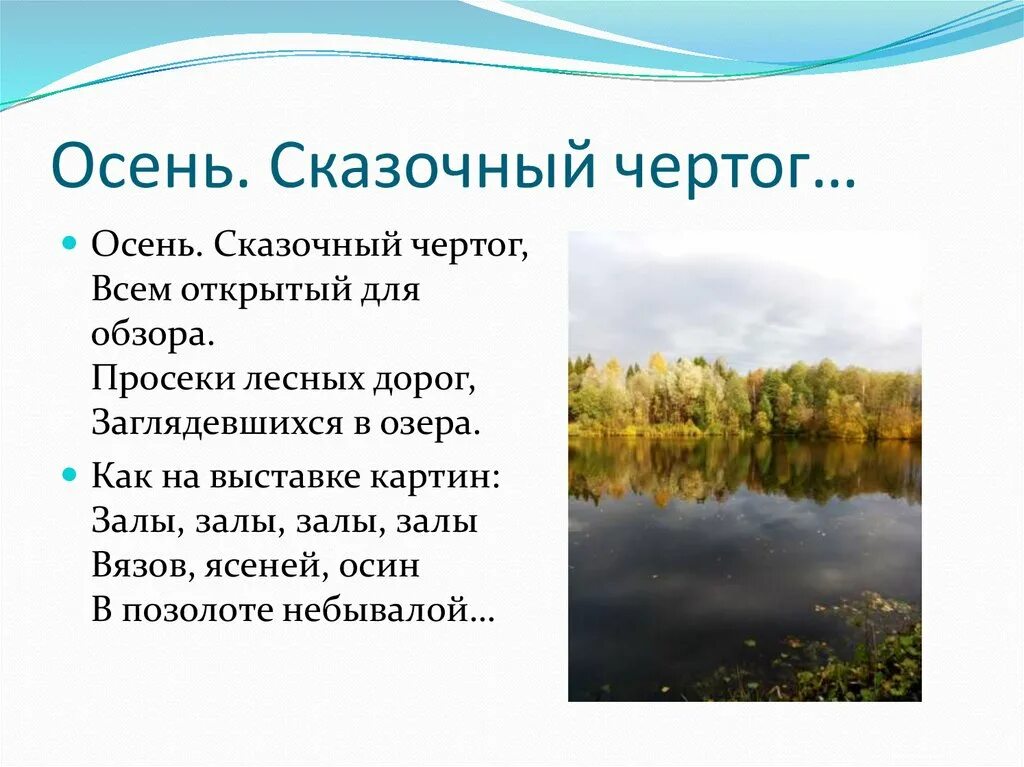 Осень. Сказочный чертог…

Осень. Сказочный чертог,
Всем открытый для обзора.
Просеки лесных дорог,
Заглядевшихся в озера.

Как на выставке картин:
Залы, залы, залы, залы
Вязов, ясеней, осин
В позолоте небывалой…